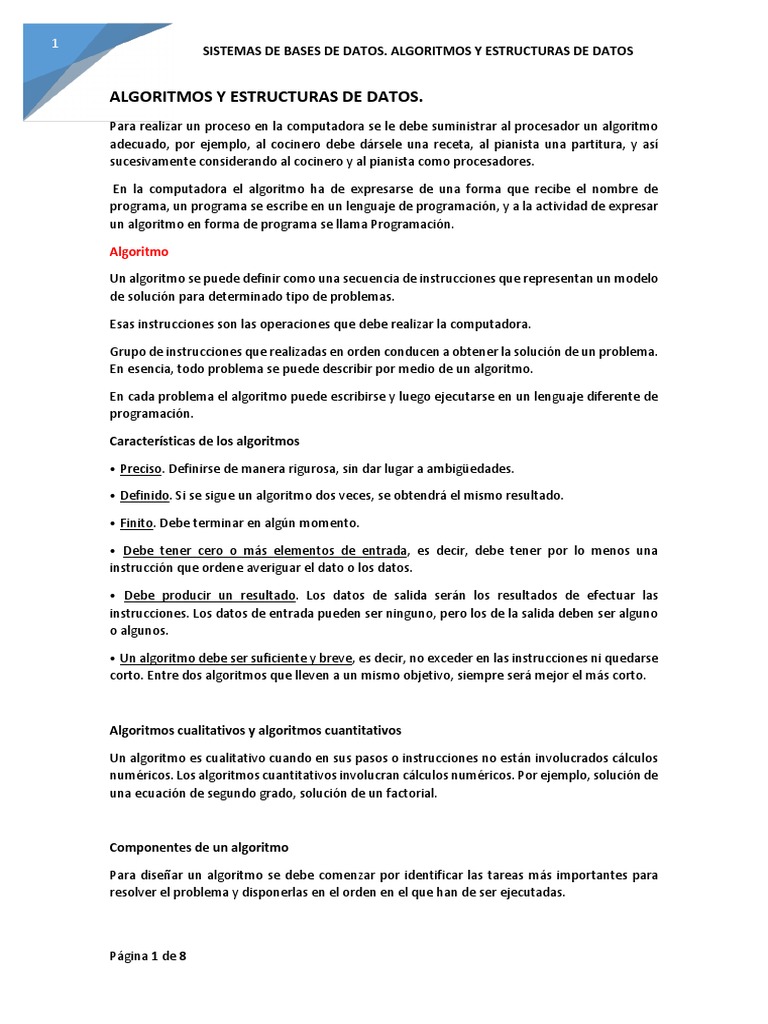 1

SISTEMAS DE BASES DE DATOS. ALGORITMOS Y ESTRUCTURAS DE DATOS

ALGORITMOS Y ESTRUCTURAS DE DATOS.

Para realizar un proceso en la computadora se le debe suministrar al procesador un algoritmo adecuado, por ejemplo, al cocinero debe dársele una receta, al pianista una partitura, y así sucesivamente considerando al cocinero y al pianista como procesadores.

En la computadora el algoritmo ha de expresarse de una forma que recibe el nombre de programa, un programa se escribe en un lenguaje de programación, y a la actividad de expresar un algoritmo en forma de programa se llama Programación.

Algoritmo

Un algoritmo se puede definir como una secuencia de instrucciones que representan un modelo de solución para determinado tipo de problemas.

Esas instrucciones son las operaciones que debe realizar la computadora.

Grupo de instrucciones que realizadas en orden conducen a obtener la solución de un problema. En esencia, todo problema se puede describir por medio de un algoritmo.

En cada problema el algoritmo puede escribirse y luego ejecutarse en un lenguaje diferente de programación.

Características de los algoritmos

• Preciso. Definirse de manera rigurosa, sin dar lugar a ambigüedades.

• Definido. Si se sigue un algoritmo dos veces, se obtendrá el mismo resultado.

• Finito. Debe terminar en algún momento.

• Debe tener cero o más elementos de entrada, es decir, debe tener por lo menos una instrucción que ordene averiguar el dato o los datos.

• Debe producir un resultado. Los datos de salida serán los resultados de efectuar las instrucciones. Los datos de entrada pueden ser ninguno, pero los de la salida deben ser alguno o algunos.

• Un algoritmo debe ser suficiente y breve, es decir, no exceder en las instrucciones ni quedarse corto. Entre dos algoritmos que lleven a un mismo objetivo, siempre será mejor el más corto.

Algoritmos cualitativos y algoritmos cuantitativos

Un algoritmo es cualitativo cuando en sus pasos o instrucciones no están involucrados cálculos numéricos. Los algoritmos cuantitativos involucran cálculos numéricos. Por ejemplo, solución de una ecuación de segundo grado, solución de un factorial.

Componentes de un algoritmo

Para diseñar un algoritmo se debe comenzar por identificar las tareas más importantes para resolver el problema y disponerlas en el orden en el que han de ser ejecutadas.

Página 1 de 8